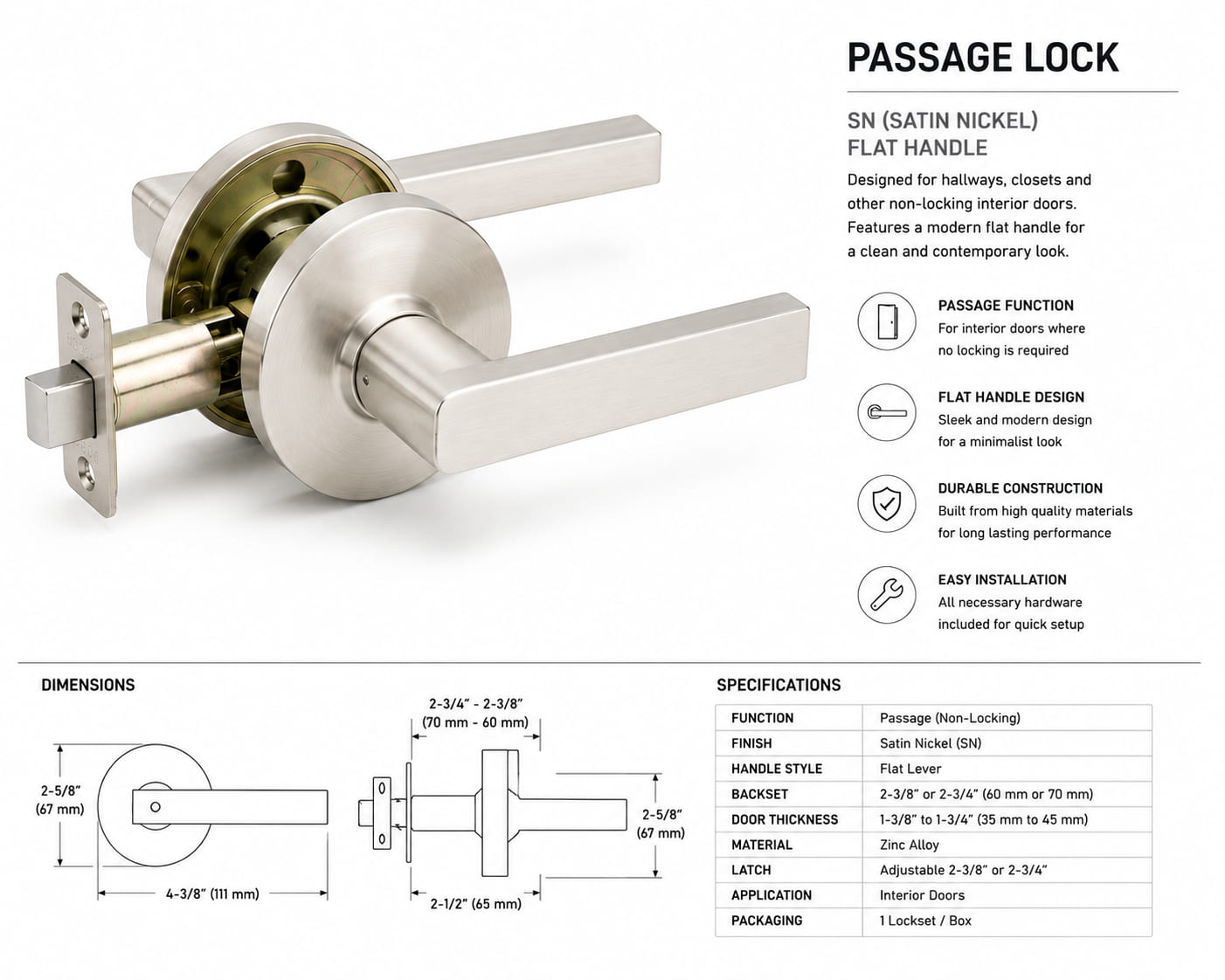 PASSAGE LOCK

SN (SATIN NICKEL)
FLAT HANDLE

Designed for hallways, closets and other non-locking interior doors. Features a modern flat handle for a clean and contemporary look.

PASSAGE FUNCTION
For interior doors where no locking is required

FLAT HANDLE DESIGN
Sleek and modern design for a minimalist look

DURABLE CONSTRUCTION
Built from high quality materials for long lasting performance

EASY INSTALLATION
All necessary hardware included for quick setup

DIMENSIONS

2-5/8" (67 mm)

4-3/8" (111 mm)

2-3/4" - 2-3/8" (70 mm - 60 mm)

2-5/8" (67 mm)

2-1/2" (65 mm)

SPECIFICATIONS

| FUNCTION | Passage (Non-Locking) |
|---|---|
| FINISH | Satin Nickel (SN) |
| HANDLE STYLE | Flat Lever |
| BACKSET | 2-3/8" or 2-3/4" (60 mm or 70 mm) |
| DOOR THICKNESS | 1-3/8" to 1-3/4" (35 mm to 45 mm) |
| MATERIAL | Zinc Alloy |
| LATCH | Adjustable 2-3/8" or 2-3/4" |
| APPLICATION | Interior Doors |
| PACKAGING | 1 Lockset / Box |